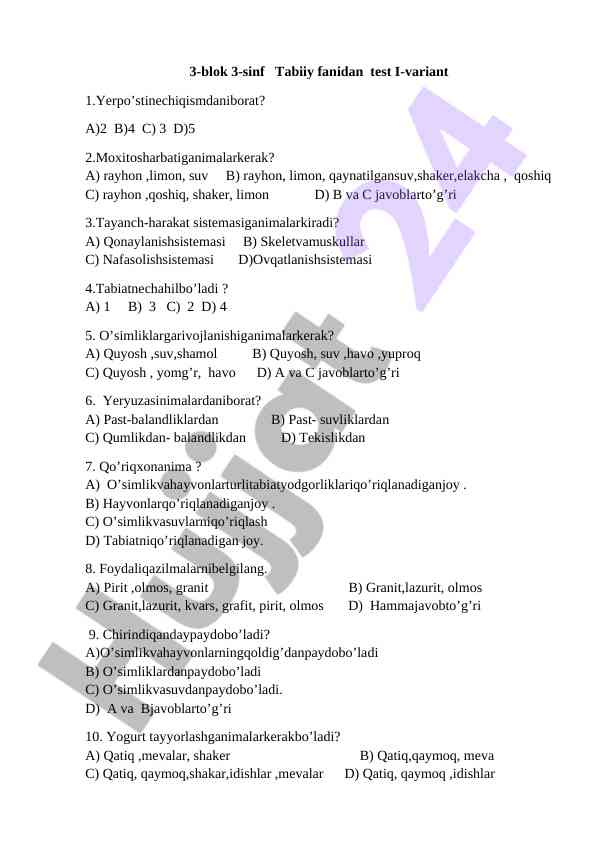 3-blok 3-sinf Tabiiy fanidan test I-variant

1.Yerpo’stinechiqismdaniborat?

A)2 B)4 C) 3 D)5

2.Moxitosharbatiganimalarkerak?
A) rayhon ,limon, suv B) rayhon, limon, qaynatilgansuv,shaker,elakcha , qoshiq
C) rayhon ,qoshiq, shaker, limon D) B va C javoblarto’g’ri

3.Tayanch-harakat sistemasiganimalarkiradi?
A) Qonaylanishsistemasi B) Skeletvamuskullar
C) Nafasolishsistemasi D)Ovqatlanishsistemasi

4.Tabiatnechahilbo’ladi ?
A) 1 B) 3 C) 2 D) 4

5. O’simliklargarivojlanishiganimalarkerak?
A) Quyosh ,suv,shamol B) Quyosh, suv ,havo ,yuproq
C) Quyosh , yomg’r, havo D) A va C javoblarto’g’ri

6. Yeryuzasinimalardaniborat?
A) Past-balandliklardan B) Past- suvliklardan
C) Qumlikdan- balandlikdan D) Tekislikdan

7. Qo’riqxonanima ?
A) O’simlikvahayvonlarturlitabiatyodgorliklariqo’riqlanadiganjoy .
B) Hayvonlarqo’riqlanadiganjoy .
C) O’simlikvasuvlarniqo’riqlash
D) Tabiatniqo’riqlanadigan joy.

8. Foydaliqazilmalarnibelgilang.
A) Pirit ,olmos, granit B) Granit,lazurit, olmos
C) Granit,lazurit, kvars, grafit, pirit, olmos D) Hammajavobto’g’ri

9. Chirindiqandaypaydobo’ladi?
A)O’simlikvahayvonlarningqoldig’danpaydobo’ladi
B) O’simliklardanpaydobo’ladi
C) O’simlikvasuvdanpaydobo’ladi.
D) A va Bjavoblarto’g’ri

10. Yogurt tayyorlashganimalarkerakbo’ladi?
A) Qatiq ,mevalar, shaker B) Qatiq,qaymoq, meva
C) Qatiq, qaymoq,shakar,idishlar ,mevalar D) Qatiq, qaymoq ,idishlar

Hujjat 24